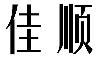 佳顺